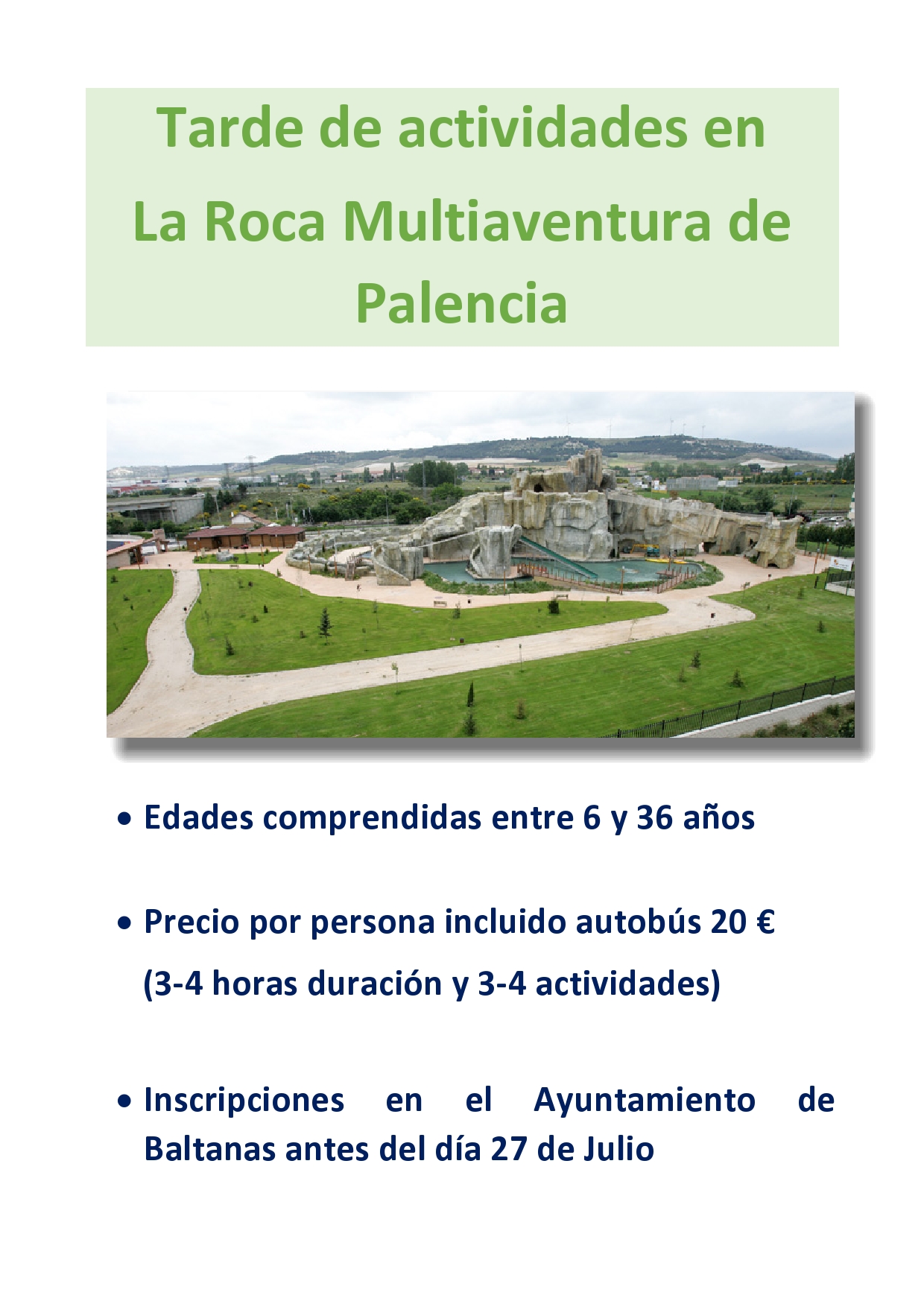 Tarde de actividades en La Roca Multiaventura de Palencia

• Edades comprendidas entre 6 y 36 años

• Precio por persona incluido autobús 20 €
(3-4 horas duración y 3-4 actividades)

• Inscripciones en el Ayuntamiento de Baltanas antes del día 27 de Julio